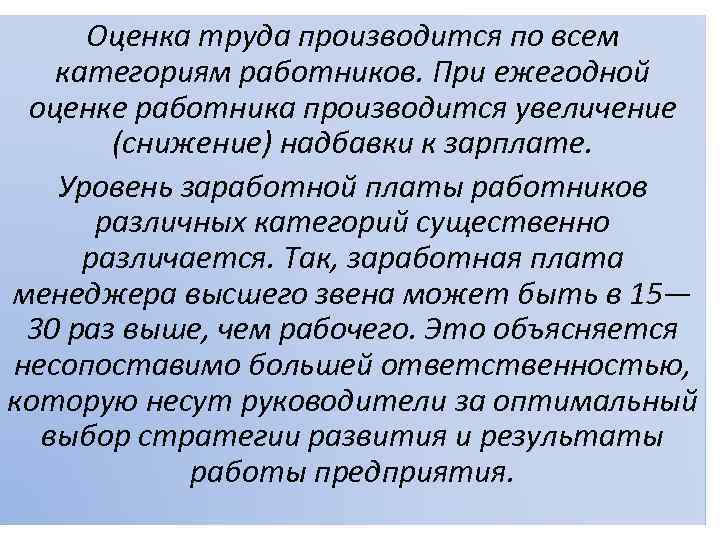 Оценка труда производится по всем категориям работников. При ежегодной оценке работника производится увеличение (снижение) надбавки к зарплате.

Уровень заработной платы работников различных категорий существенно различается. Так, заработная плата менеджера высшего звена может быть в 15—30 раз выше, чем рабочего. Это объясняется несопоставимо большей ответственностью, которую несут руководители за оптимальный выбор стратегии развития и результаты работы предприятия.